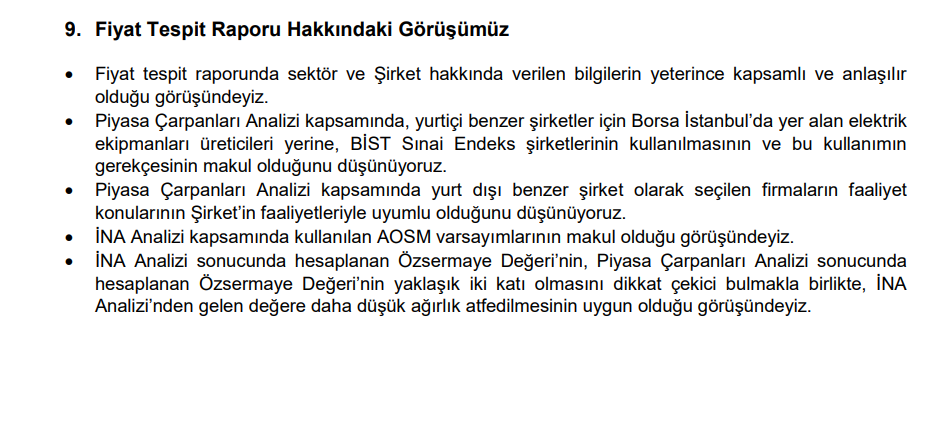 9. Fiyat Tespit Raporu Hakkındaki Görüşümüz

• Fiyat tespit raporunda sektör ve Şirket hakkında verilen bilgilerin yeterince kapsamlı ve anlaşılır olduğu görüşündeyiz.
• Piyasa Çarpanları Analizi kapsamında, yurtiçi benzer şirketler için Borsa İstanbul'da yer alan elektrik ekipmanları üreticileri yerine, BİST Sınai Endeks şirketlerinin kullanılmasının ve bu kullanımın gerekçesinin makul olduğunu düşünüyoruz.
• Piyasa Çarpanları Analizi kapsamında yurt dışı benzer şirket olarak seçilen firmaların faaliyet konularının Şirket'in faaliyetleriyle uyumlu olduğunu düşünüyoruz.
• İNA Analizi kapsamında kullanılan AOSM varsayımlarının makul olduğu görüşündeyiz.
• İNA Analizi sonucunda hesaplanan Özsermaye Değeri'nin, Piyasa Çarpanları Analizi sonucunda hesaplanan Özsermaye Değeri'nin yaklaşık iki katı olmasını dikkat çekici bulmakla birlikte, İNA Analizi'nden gelen değere daha düşük ağırlık atfedilmesinin uygun olduğu görüşündeyiz.